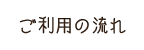 ご利用の流れ